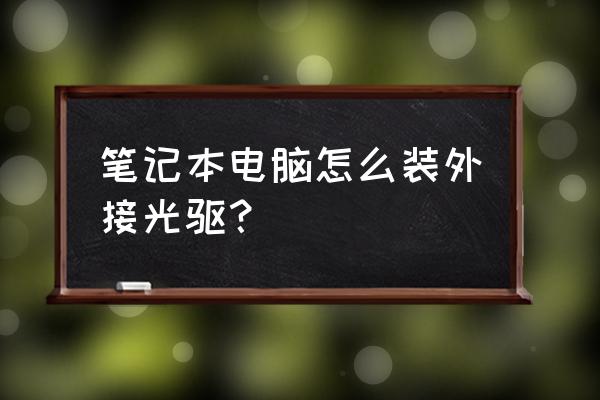 笔记本电脑怎么装外接光驱?